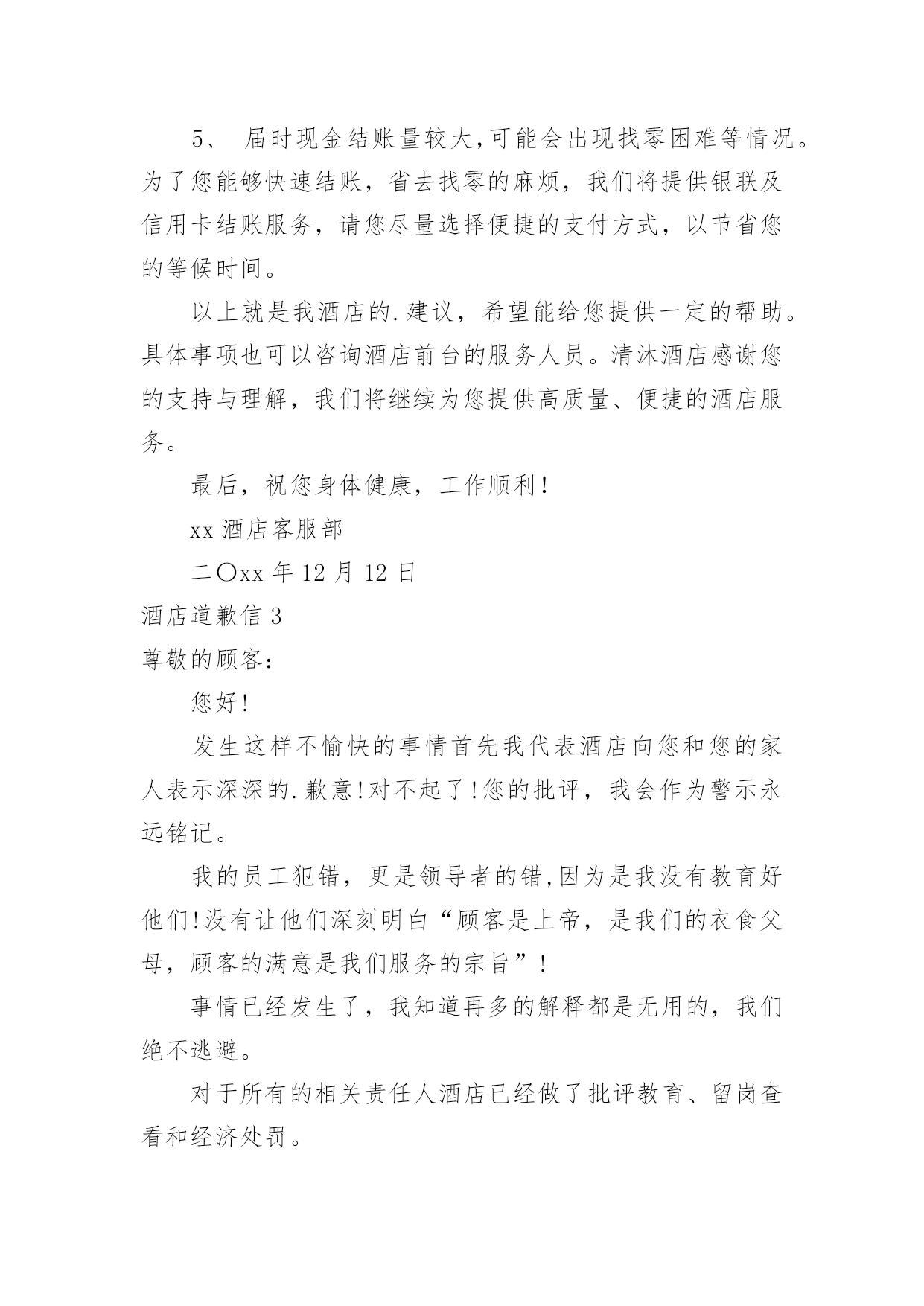 5、 届时现金结账量较大,可能会出现找零困难等情况。为了您能够快速结账，省去找零的麻烦，我们将提供银联及信用卡结账服务，请您尽量选择便捷的支付方式，以节省您的等候时间。

以上就是我酒店的.建议，希望能给您提供一定的帮助。具体事项也可以咨询酒店前台的服务人员。清沐酒店感谢您的支持与理解，我们将继续为您提供高质量、便捷的酒店服务。

最后，祝您身体健康，工作顺利!

xx 酒店客服部

二〇xx 年 12 月 12 日

酒店道歉信 3

尊敬的顾客:

您好!

发生这样不愉快的事情首先我代表酒店向您和您的家人表示深深的.歉意!对不起了!您的批评，我会作为警示永远铭记。

我的员工犯错，更是领导者的错,因为是我没有教育好他们!没有让他们深刻明白“顾客是上帝，是我们的衣食父母，顾客的满意是我们服务的宗旨”!

事情已经发生了，我知道再多的解释都是无用的，我们绝不逃避。

对于所有的相关责任人酒店已经做了批评教育、留岗查看和经济处罚。